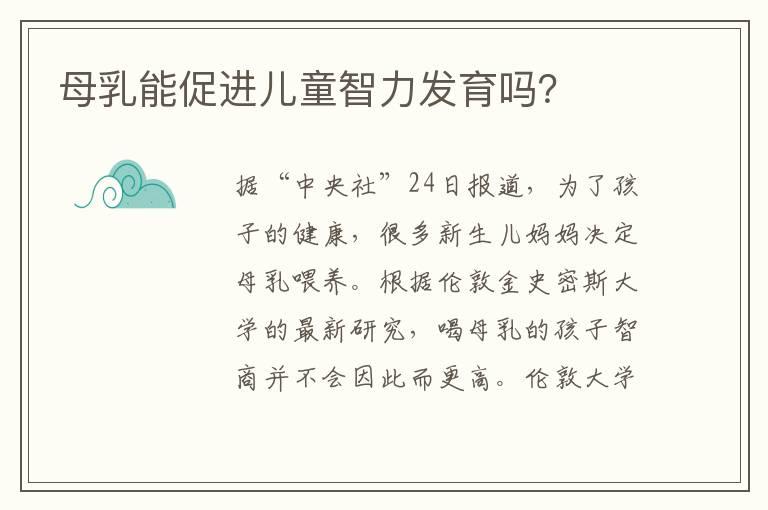 母乳能促进儿童智力发育吗?

据“中央社”24日报道，为了孩子的健康，很多新生儿妈妈决定母乳喂养。根据伦敦金史密斯大学的最新研究，喝母乳的孩子智商并不会因此而更高。伦敦大学